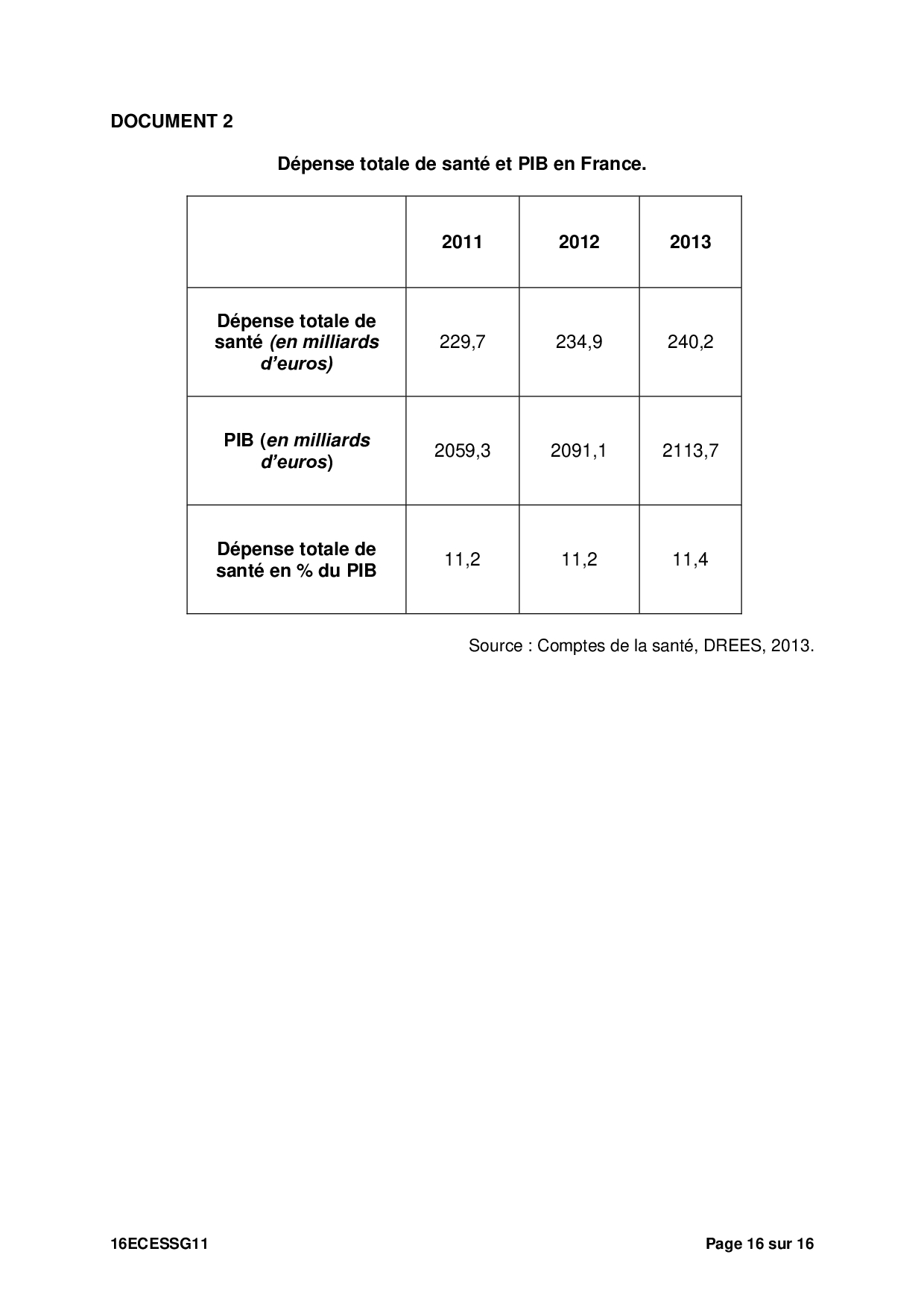 DOCUMENT 2

Dépense totale de santé et PIB en France.

| | 2011 | 2012 | 2013 |
|---|---|---|---|
| Dépense totale de santé (en milliards d'euros) | 229,7 | 234,9 | 240,2 |
| PIB (en milliards d'euros) | 2059,3 | 2091,1 | 2113,7 |
| Dépense totale de santé en % du PIB | 11,2 | 11,2 | 11,4 |

Source : Comptes de la santé, DREES, 2013.

16ECESSG11

Page 16 sur 16